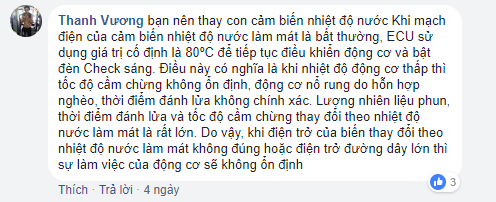 Thanh Vương bạn nên thay con cảm biến nhiệt độ nước Khi mạch điện của cảm biến nhiệt độ nước làm mát là bất thường, ECU sử dụng giá trị cố định là 80ºC để tiếp tục điều khiển động cơ và bật đèn Check sáng. Điều này có nghĩa là khi nhiệt độ động cơ thấp thì tốc độ cầm chừng không ổn định, động cơ nổ rung do hỗn hợp nghèo, thời điểm đánh lửa không chính xác. Lượng nhiên liệu phun, thời điểm đánh lửa và tốc độ cầm chừng thay đổi theo nhiệt độ nước làm mát là rất lớn. Do vậy, khi điện trở của biến thay đổi theo nhiệt độ nước làm mát không đúng hoặc điện trở đường dây lớn thì sự làm việc của động cơ sẽ không ổn định

Thích · Trả lời · 4 ngày

3